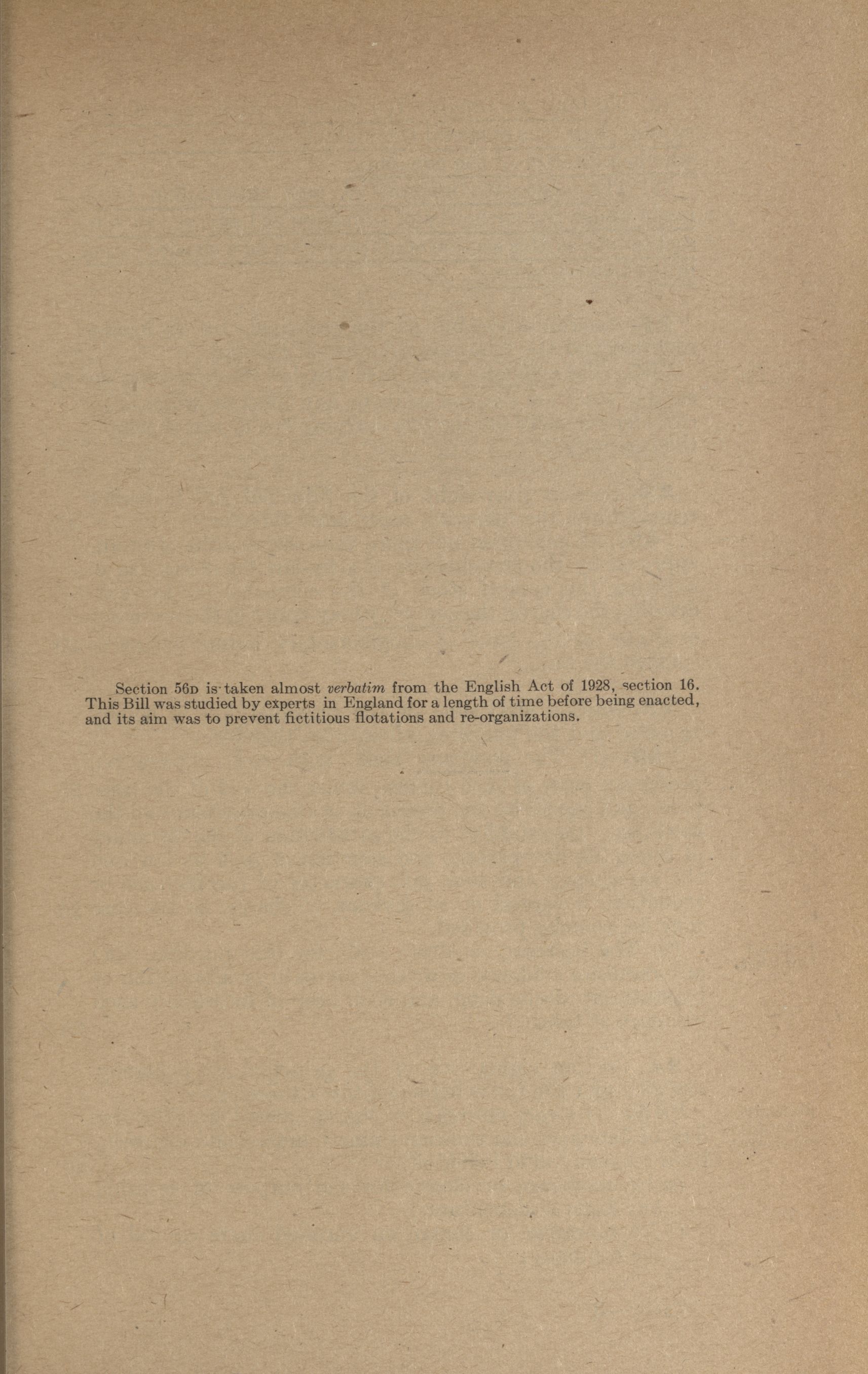 Section 56D is taken almost verbatim from the English Act of 1928, section 16. This Bill was studied by experts in England for a length of time before being enacted, and its aim was to prevent fictitious flotations and re-organizations.